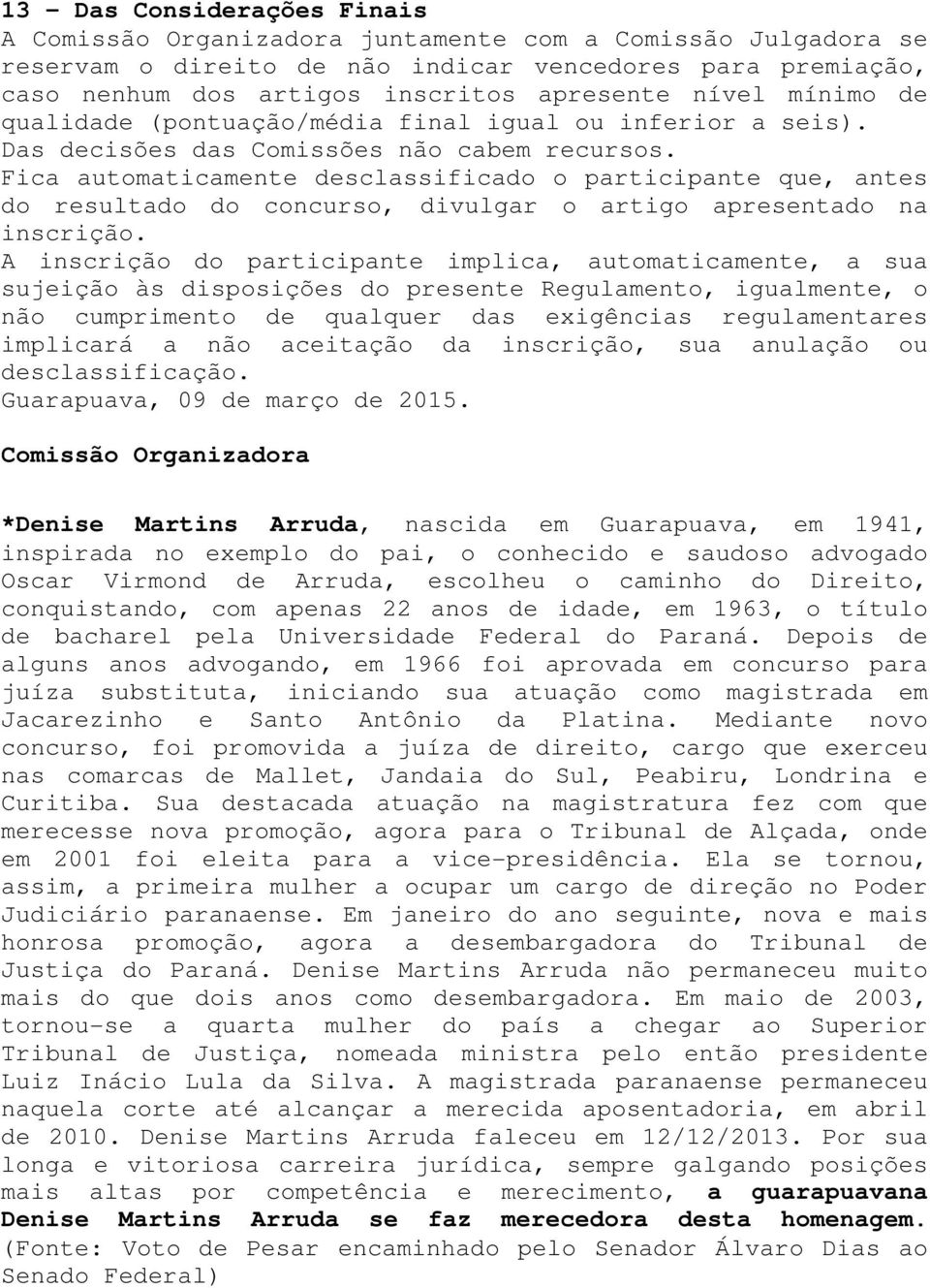 13 – Das Considerações Finais
A Comissão Organizadora juntamente com a Comissão Julgadora se reservam o direito de não indicar vencedores para premiação, caso nenhum dos artigos inscritos apresente nível mínimo de qualidade (pontuação/média final igual ou inferior a seis).
Das decisões das Comissões não cabem recursos.
Fica automaticamente desclassificado o participante que, antes do resultado do concurso, divulgar o artigo apresentado na inscrição.
A inscrição do participante implica, automaticamente, a sua sujeição às disposições do presente Regulamento, igualmente, o não cumprimento de qualquer das exigências regulamentares implicará a não aceitação da inscrição, sua anulação ou desclassificação.
Guarapuava, 09 de março de 2015.

Comissão Organizadora

*Denise Martins Arruda, nascida em Guarapuava, em 1941, inspirada no exemplo do pai, o conhecido e saudoso advogado Oscar Virmond de Arruda, escolheu o caminho do Direito, conquistando, com apenas 22 anos de idade, em 1963, o título de bacharel pela Universidade Federal do Paraná. Depois de alguns anos advogando, em 1966 foi aprovada em concurso para juíza substituta, iniciando sua atuação como magistrada em Jacarezinho e Santo Antônio da Platina. Mediante novo concurso, foi promovida a juíza de direito, cargo que exerceu nas comarcas de Mallet, Jandaia do Sul, Peabiru, Londrina e Curitiba. Sua destacada atuação na magistratura fez com que merecesse nova promoção, agora para o Tribunal de Alçada, onde em 2001 foi eleita para a vice-presidência. Ela se tornou, assim, a primeira mulher a ocupar um cargo de direção no Poder Judiciário paranaense. Em janeiro do ano seguinte, nova e mais honrosa promoção, agora a desembargadora do Tribunal de Justiça do Paraná. Denise Martins Arruda não permaneceu muito mais do que dois anos como desembargadora. Em maio de 2003, tornou-se a quarta mulher do país a chegar ao Superior Tribunal de Justiça, nomeada ministra pelo então presidente Luiz Inácio Lula da Silva. A magistrada paranaense permaneceu naquela corte até alcançar a merecida aposentadoria, em abril de 2010. Denise Martins Arruda faleceu em 12/12/2013. Por sua longa e vitoriosa carreira jurídica, sempre galgando posições mais altas por competência e merecimento, a guarapuavana Denise Martins Arruda se faz merecedora desta homenagem.
(Fonte: Voto de Pesar encaminhado pelo Senador Álvaro Dias ao Senado Federal)